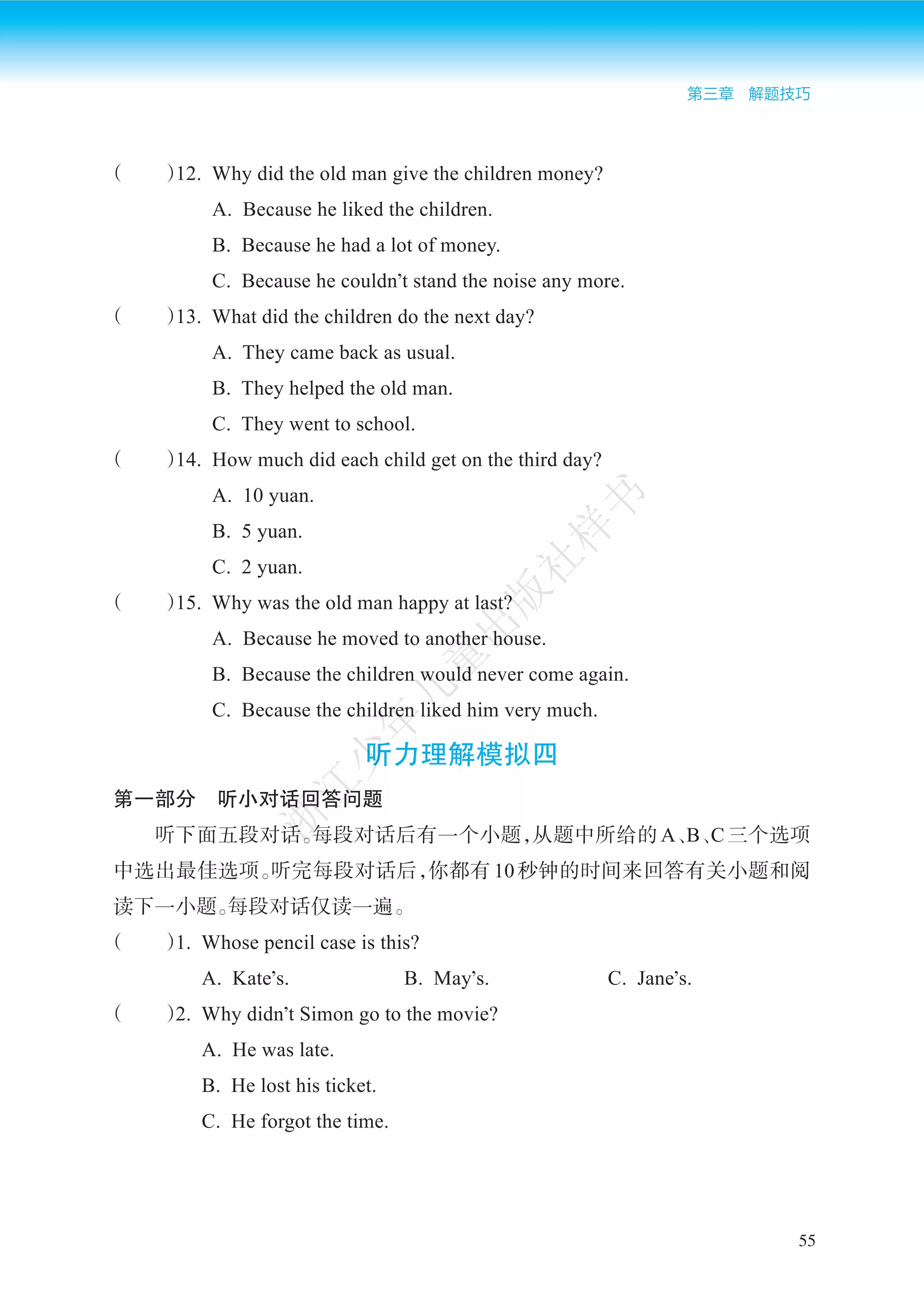 第三章 解题技巧

(　　)12. Why did the old man give the children money?

A. Because he liked the children.

B. Because he had a lot of money.

C. Because he couldn't stand the noise any more.

(　　)13. What did the children do the next day?

A. They came back as usual.

B. They helped the old man.

C. They went to school.

(　　)14. How much did each child get on the third day?

A. 10 yuan.

B. 5 yuan.

C. 2 yuan.

(　　)15. Why was the old man happy at last?

A. Because he moved to another house.

B. Because the children would never come again.

C. Because the children liked him very much.

听力理解模拟四

第一部分 听小对话回答问题

听下面五段对话。每段对话后有一个小题,从题中所给的A、B、C三个选项中选出最佳选项。听完每段对话后,你都有10秒钟的时间来回答有关小题和阅读下一小题。每段对话仅读一遍。

(　　)1. Whose pencil case is this?

A. Kate's.　B. May's.　C. Jane's.

(　　)2. Why didn't Simon go to the movie?

A. He was late.

B. He lost his ticket.

C. He forgot the time.

55

浙江少年儿童出版社样书